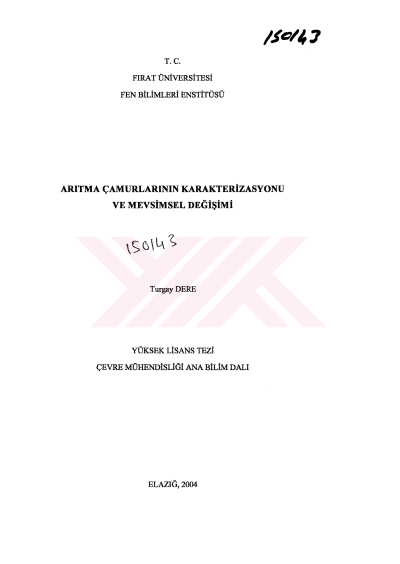 150143

T. C.
FIRAT ÜNİVERSİTESİ
FEN BİLİMLERİ ENSTİTÜSÜ

ARITMA ÇAMURLARININ KARAKTERİZASYONU
VE MEVSİMSEL DEĞİŞİMİ

150143

Turgay DERE

YÜKSEK LİSANS TEZİ
ÇEVRE MÜHENDİSLİĞİ ANA BİLİM DALI

ELAZIĞ, 2004